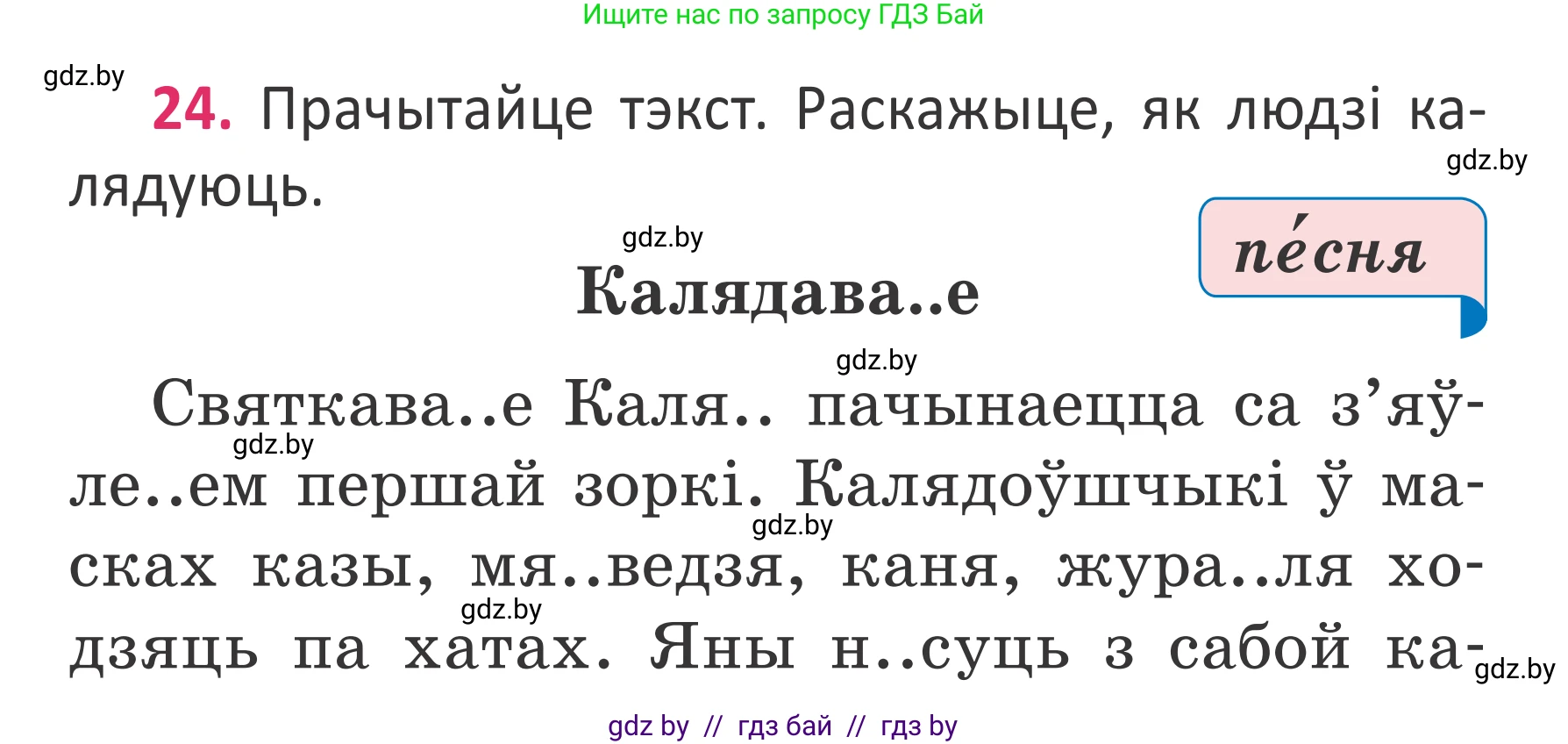 Ищите нас по запросу ГДЗ Бай

gdz.by

24. Прачытайце тэкст. Раскажыце, як людзі калядуюць.

gdz.by

gdz.by

пе́сня

Калядава..е

gdz.by

Святкава..е Каля.. пачынаецца са з'яўле..ем першай зоркі. Калядоўшчыкі ў масках казы, мя..ведзя, каня, жура..ля ходзяць па хатах. Яны н..суць з сабой ка-

gdz.by

gdz.by

gdz.by

gdz.by

gdz by // гдз бай // гдз by